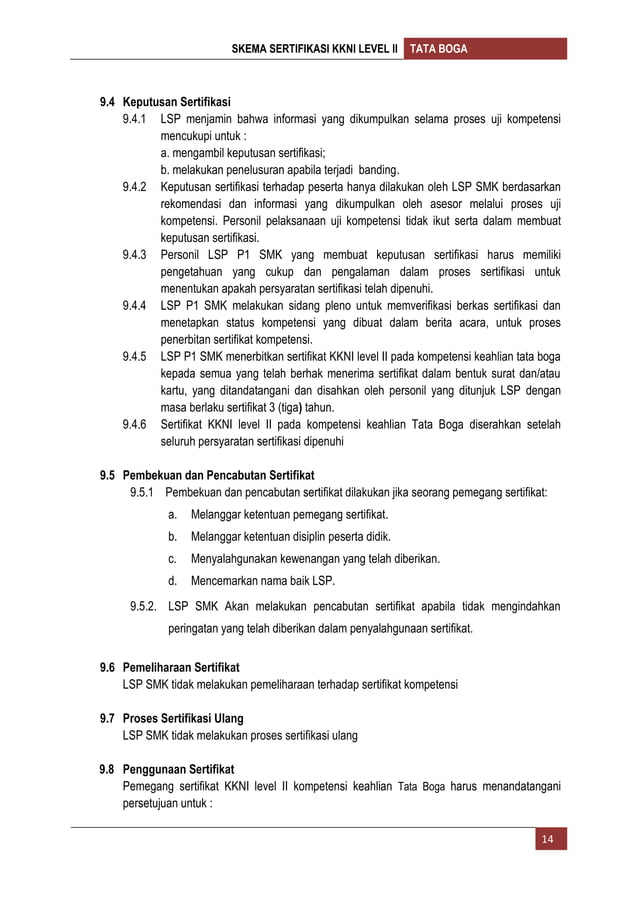 SKEMA SERTIFIKASI KKNI LEVEL II TATA BOGA

9.4 Keputusan Sertifikasi

9.4.1 LSP menjamin bahwa informasi yang dikumpulkan selama proses uji kompetensi mencukupi untuk :
a. mengambil keputusan sertifikasi;
b. melakukan penelusuran apabila terjadi banding.

9.4.2 Keputusan sertifikasi terhadap peserta hanya dilakukan oleh LSP SMK berdasarkan rekomendasi dan informasi yang dikumpulkan oleh asesor melalui proses uji kompetensi. Personil pelaksanaan uji kompetensi tidak ikut serta dalam membuat keputusan sertifikasi.

9.4.3 Personil LSP P1 SMK yang membuat keputusan sertifikasi harus memiliki pengetahuan yang cukup dan pengalaman dalam proses sertifikasi untuk menentukan apakah persyaratan sertifikasi telah dipenuhi.

9.4.4 LSP P1 SMK melakukan sidang pleno untuk memverifikasi berkas sertifikasi dan menetapkan status kompetensi yang dibuat dalam berita acara, untuk proses penerbitan sertifikat kompetensi.

9.4.5 LSP P1 SMK menerbitkan sertifikat KKNI level II pada kompetensi keahlian tata boga kepada semua yang telah berhak menerima sertifikat dalam bentuk surat dan/atau kartu, yang ditandatangani dan disahkan oleh personil yang ditunjuk LSP dengan masa berlaku sertifikat 3 (tiga) tahun.

9.4.6 Sertifikat KKNI level II pada kompetensi keahlian Tata Boga diserahkan setelah seluruh persyaratan sertifikasi dipenuhi

9.5 Pembekuan dan Pencabutan Sertifikat

9.5.1 Pembekuan dan pencabutan sertifikat dilakukan jika seorang pemegang sertifikat:
a. Melanggar ketentuan pemegang sertifikat.
b. Melanggar ketentuan disiplin peserta didik.
c. Menyalahgunakan kewenangan yang telah diberikan.
d. Mencemarkan nama baik LSP.

9.5.2. LSP SMK Akan melakukan pencabutan sertifikat apabila tidak mengindahkan peringatan yang telah diberikan dalam penyalahgunaan sertifikat.

9.6 Pemeliharaan Sertifikat
LSP SMK tidak melakukan pemeliharaan terhadap sertifikat kompetensi

9.7 Proses Sertifikasi Ulang
LSP SMK tidak melakukan proses sertifikasi ulang

9.8 Penggunaan Sertifikat
Pemegang sertifikat KKNI level II kompetensi keahlian Tata Boga harus menandatangani persetujuan untuk :

14